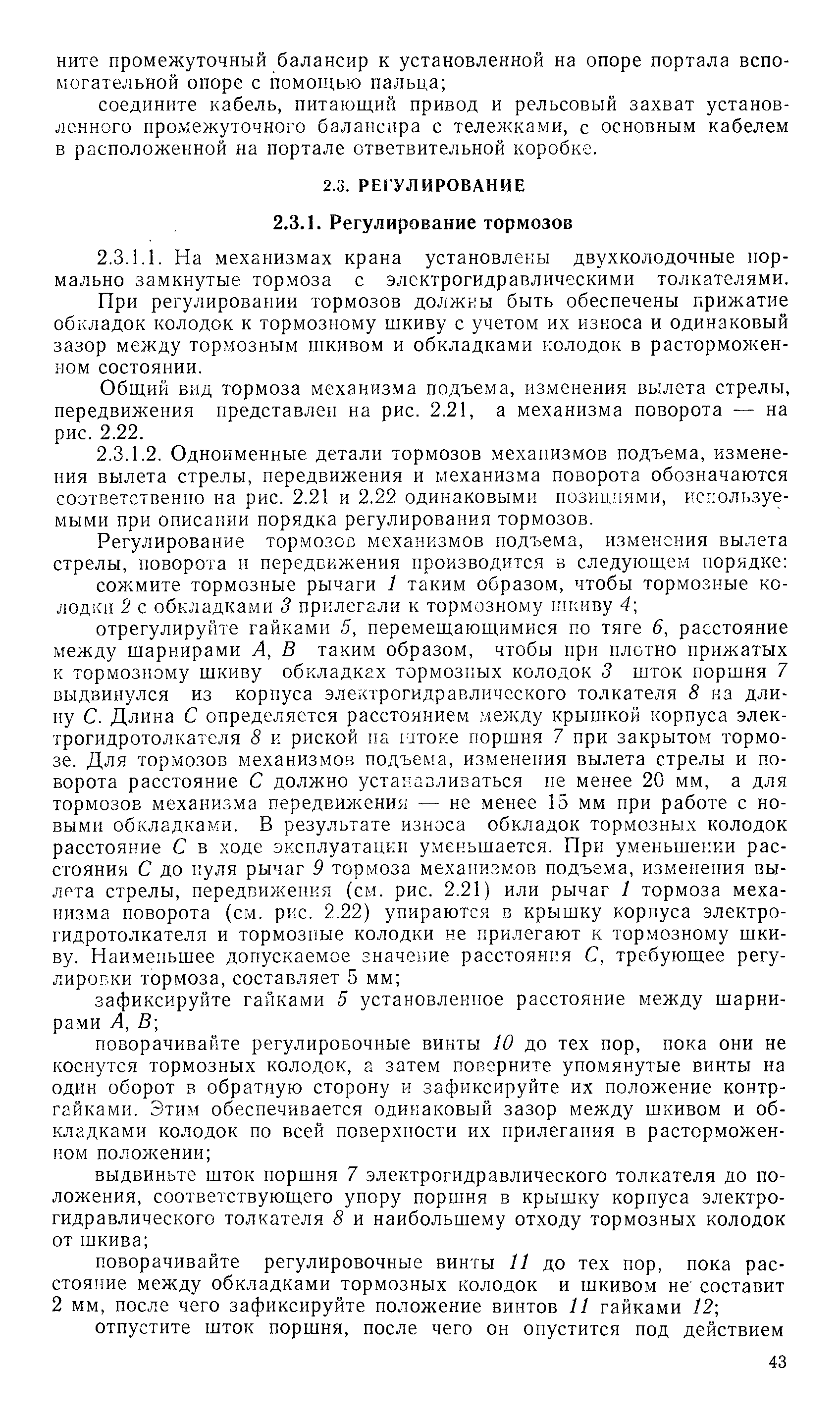 ните промежуточный балансир к установленной на опоре портала вспомогательной опоре с помощью пальца;

соедините кабель, питающий привод и рельсовый захват установленного промежуточного балансира с тележками, с основным кабелем в расположенной на портале ответвительной коробке.

2.3. РЕГУЛИРОВАНИЕ

2.3.1. Регулирование тормозов

2.3.1.1. На механизмах крана установлены двухколодочные нормально замкнутые тормоза с электрогидравлическими толкателями.

При регулировании тормозов должны быть обеспечены прижатие обкладок колодок к тормозному шкиву с учетом их износа и одинаковый зазор между тормозным шкивом и обкладками колодок в расторможенном состоянии.

Общий вид тормоза механизма подъема, изменения вылета стрелы, передвижения представлен на рис. 2.21, а механизма поворота — на рис. 2.22.

2.3.1.2. Одноименные детали тормозов механизмов подъема, изменения вылета стрелы, передвижения и механизма поворота обозначаются соответственно на рис. 2.21 и 2.22 одинаковыми позициями, используемыми при описании порядка регулирования тормозов.

Регулирование тормозов механизмов подъема, изменения вылета стрелы, поворота и передвижения производится в следующем порядке:

сожмите тормозные рычаги 1 таким образом, чтобы тормозные колодки 2 с обкладками 3 прилегали к тормозному шкиву 4;

отрегулируйте гайками 5, перемещающимися по тяге 6, расстояние между шарнирами А, В таким образом, чтобы при плотно прижатых к тормозному шкиву обкладках тормозных колодок 3 шток поршня 7 выдвинулся из корпуса электрогидравлического толкателя 8 на длину С. Длина С определяется расстоянием между крышкой корпуса электрогидротолкателя 8 и риской на штоке поршня 7 при закрытом тормозе. Для тормозов механизмов подъема, изменения вылета стрелы и поворота расстояние С должно устанавливаться не менее 20 мм, а для тормозов механизма передвижения — не менее 15 мм при работе с новыми обкладками. В результате износа обкладок тормозных колодок расстояние С в ходе эксплуатации уменьшается. При уменьшении расстояния С до нуля рычаг 9 тормоза механизмов подъема, изменения вылета стрелы, передвижения (см. рис. 2.21) или рычаг 1 тормоза механизма поворота (см. рис. 2.22) упираются в крышку корпуса электрогидротолкателя и тормозные колодки не прилегают к тормозному шкиву. Наименьшее допускаемое значение расстояния С, требующее регулировки тормоза, составляет 5 мм;

зафиксируйте гайками 5 установленное расстояние между шарнирами А, В;

поворачивайте регулировочные винты 10 до тех пор, пока они не коснутся тормозных колодок, а затем поверните упомянутые винты на один оборот в обратную сторону и зафиксируйте их положение контргайками. Этим обеспечивается одинаковый зазор между шкивом и обкладками колодок по всей поверхности их прилегания в расторможенном положении;

выдвиньте шток поршня 7 электрогидравлического толкателя до положения, соответствующего упору поршня в крышку корпуса электрогидравлического толкателя 8 и наибольшему отходу тормозных колодок от шкива;

поворачивайте регулировочные винты 11 до тех пор, пока расстояние между обкладками тормозных колодок и шкивом не составит 2 мм, после чего зафиксируйте положение винтов 11 гайками 12;

отпустите шток поршня, после чего он опустится под действием

43